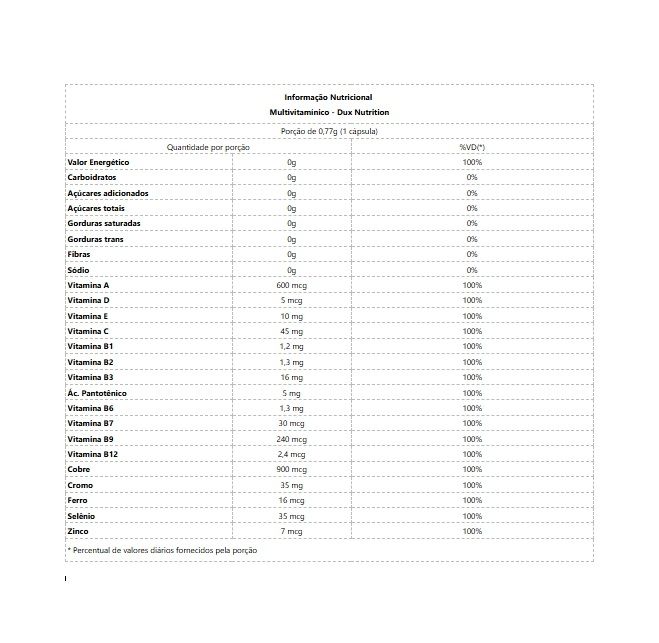 Informação Nutricional

Multivitamínico - Dux Nutrition

Porção de 0,77g (1 cápsula)

| Quantidade por porção | | %VD(*) |
|---|---|---|
| Valor Energético | 0g | 100% |
| Carboidratos | 0g | 0% |
| Açúcares adicionados | 0g | 0% |
| Açúcares totais | 0g | 0% |
| Gorduras saturadas | 0g | 0% |
| Gorduras trans | 0g | 0% |
| Fibras | 0g | 0% |
| Sódio | 0g | 0% |
| Vitamina A | 600 mcg | 100% |
| Vitamina D | 5 mcg | 100% |
| Vitamina E | 10 mg | 100% |
| Vitamina C | 45 mg | 100% |
| Vitamina B1 | 1,2 mg | 100% |
| Vitamina B2 | 1,3 mg | 100% |
| Vitamina B3 | 16 mg | 100% |
| Ác. Pantotênico | 5 mg | 100% |
| Vitamina B6 | 1,3 mg | 100% |
| Vitamina B7 | 30 mcg | 100% |
| Vitamina B9 | 240 mcg | 100% |
| Vitamina B12 | 2,4 mcg | 100% |
| Cobre | 900 mcg | 100% |
| Cromo | 35 mg | 100% |
| Ferro | 16 mcg | 100% |
| Selênio | 35 mcg | 100% |
| Zinco | 7 mcg | 100% |

* Percentual de valores diários fornecidos pela porção